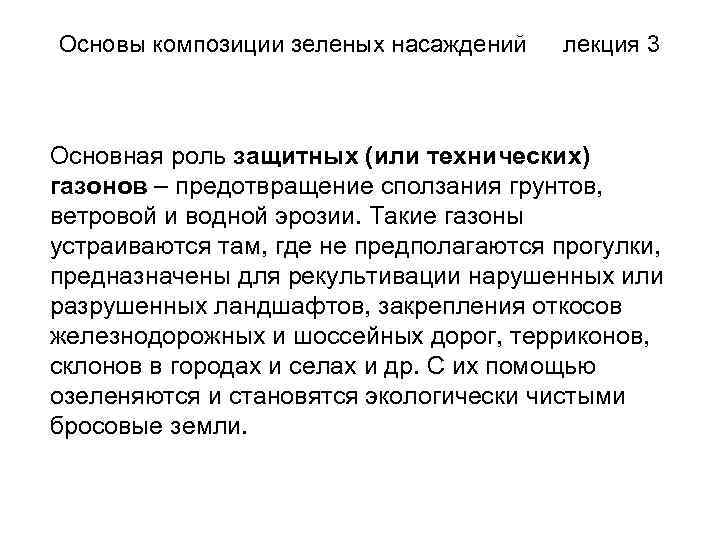 Основы композиции зеленых насаждений лекция 3

Основная роль защитных (или технических) газонов – предотвращение сползания грунтов, ветровой и водной эрозии. Такие газоны устраиваются там, где не предполагаются прогулки, предназначены для рекультивации нарушенных или разрушенных ландшафтов, закрепления откосов железнодорожных и шоссейных дорог, терриконов, склонов в городах и селах и др. С их помощью озеленяются и становятся экологически чистыми бросовые земли.